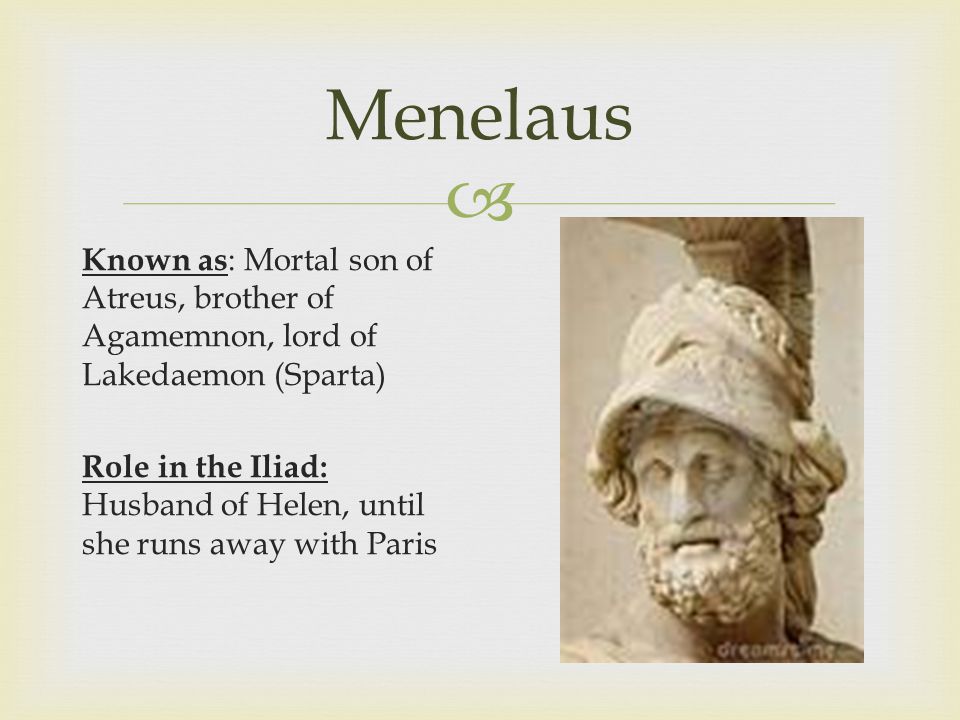 Menelaus

Known as: Mortal son of Atreus, brother of Agamemnon, lord of Lakedaemon (Sparta)

Role in the Iliad: Husband of Helen, until she runs away with Paris

dreamstime